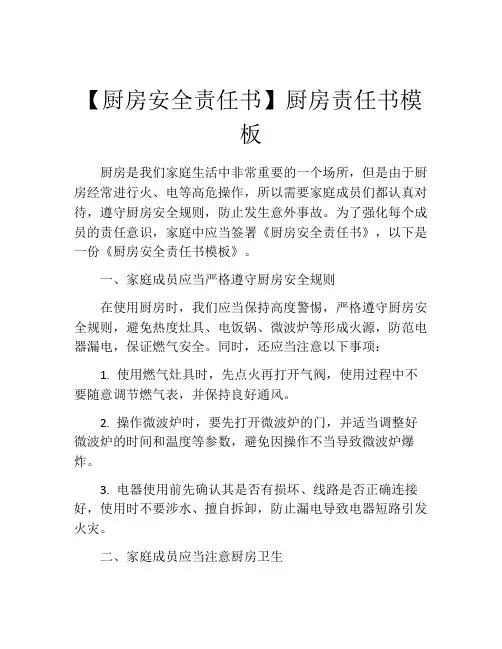 【厨房安全责任书】厨房责任书模板

厨房是我们家庭生活中非常重要的一个场所，但是由于厨房经常进行火、电等高危操作，所以需要家庭成员们都认真对待，遵守厨房安全规则，防止发生意外事故。为了强化每个成员的责任意识，家庭中应当签署《厨房安全责任书》，以下是一份《厨房安全责任书模板》。

一、家庭成员应当严格遵守厨房安全规则

在使用厨房时，我们应当保持高度警惕，严格遵守厨房安全规则，避免热度灶具、电饭锅、微波炉等形成火源，防范电器漏电，保证燃气安全。同时，还应当注意以下事项：

1. 使用燃气灶具时，先点火再打开气阀，使用过程中不要随意调节燃气表，并保持良好通风。

2. 操作微波炉时，要先打开微波炉的门，并适当调整好微波炉的时间和温度等参数，避免因操作不当导致微波炉爆炸。

3. 电器使用前先确认其是否有损坏、线路是否正确连接好，使用时不要涉水、擅自拆卸，防止漏电导致电器短路引发火灾。

二、家庭成员应当注意厨房卫生